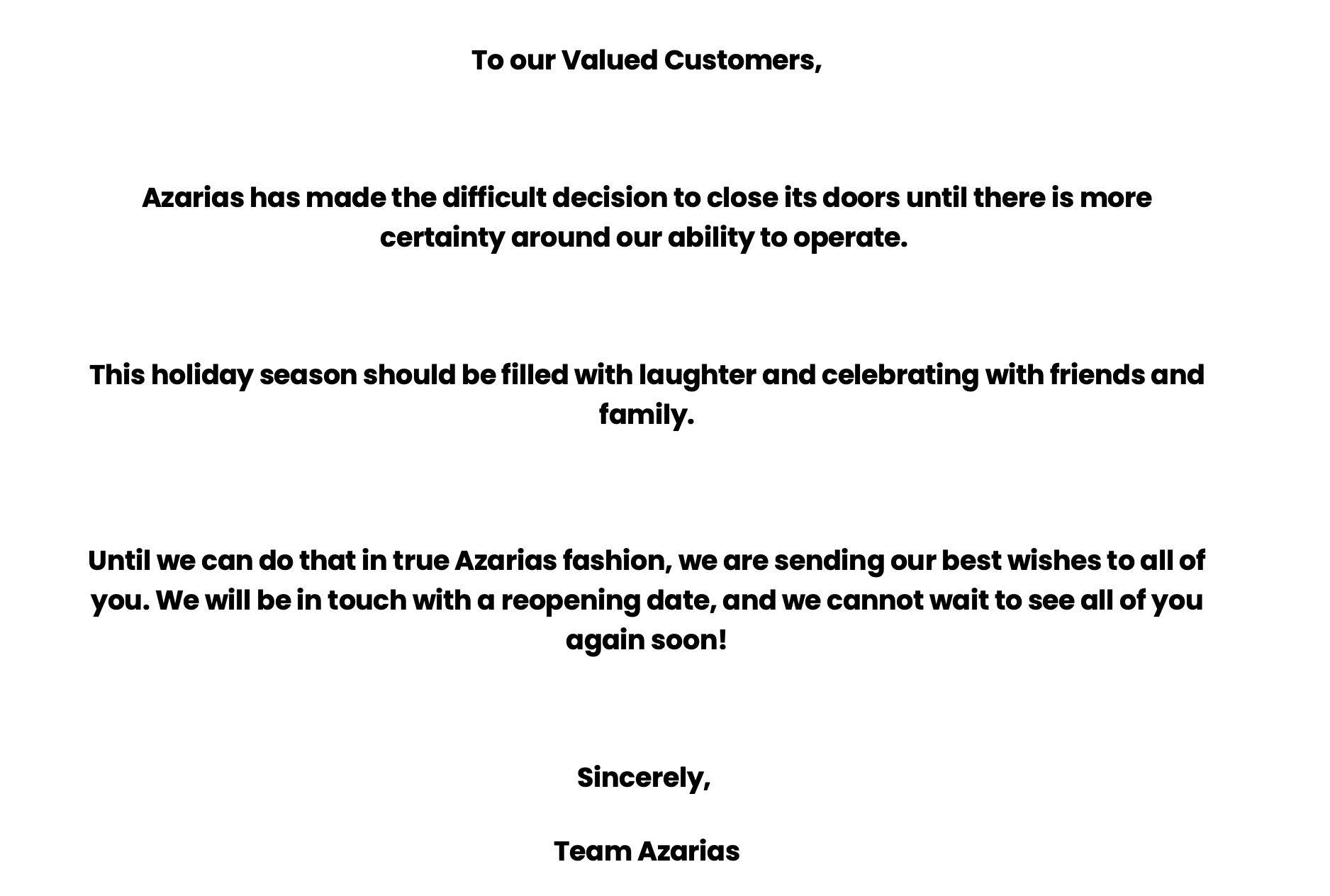 To our Valued Customers,

Azarias has made the difficult decision to close its doors until there is more certainty around our ability to operate.

This holiday season should be filled with laughter and celebrating with friends and family.

Until we can do that in true Azarias fashion, we are sending our best wishes to all of you. We will be in touch with a reopening date, and we cannot wait to see all of you again soon!

Sincerely,

Team Azarias